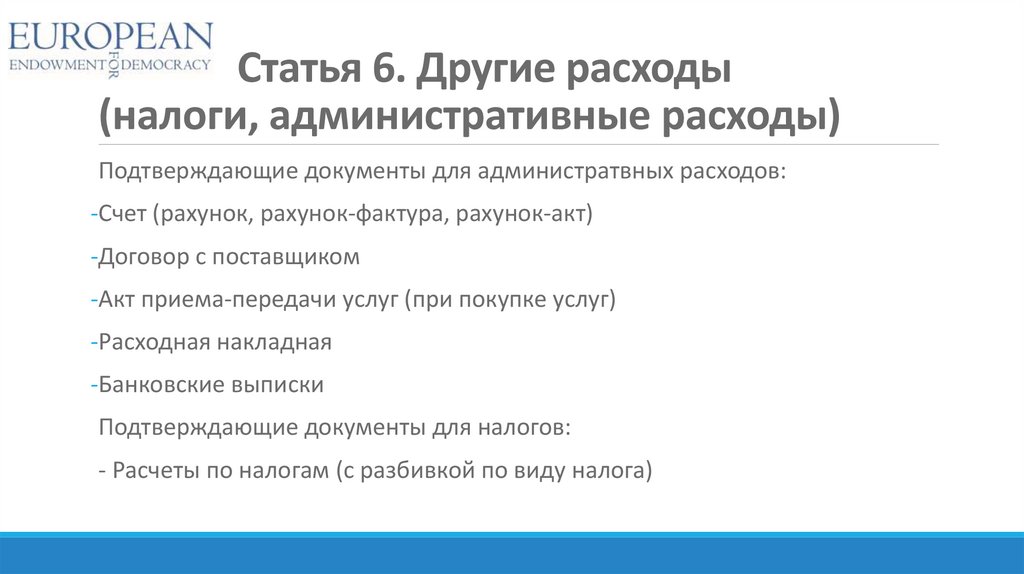 EUROPEAN
ENDOWMENT FOR DEMOCRACY

Статья 6. Другие расходы (налоги, административные расходы)

Подтверждающие документы для администратвных расходов:

-Счет (рахунок, рахунок-фактура, рахунок-акт)

-Договор с поставщиком

-Акт приема-передачи услуг (при покупке услуг)

-Расходная накладная

-Банковские выписки

Подтверждающие документы для налогов:

- Расчеты по налогам (с разбивкой по виду налога)